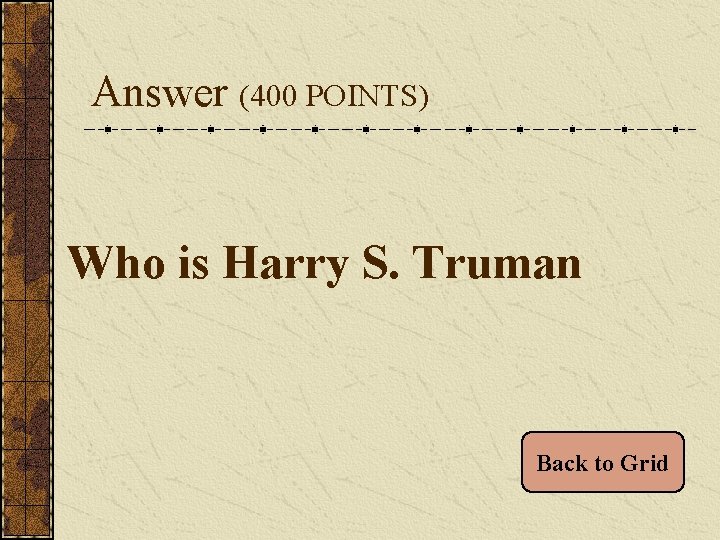 Answer (400 POINTS)

Who is Harry S. Truman

Back to Grid